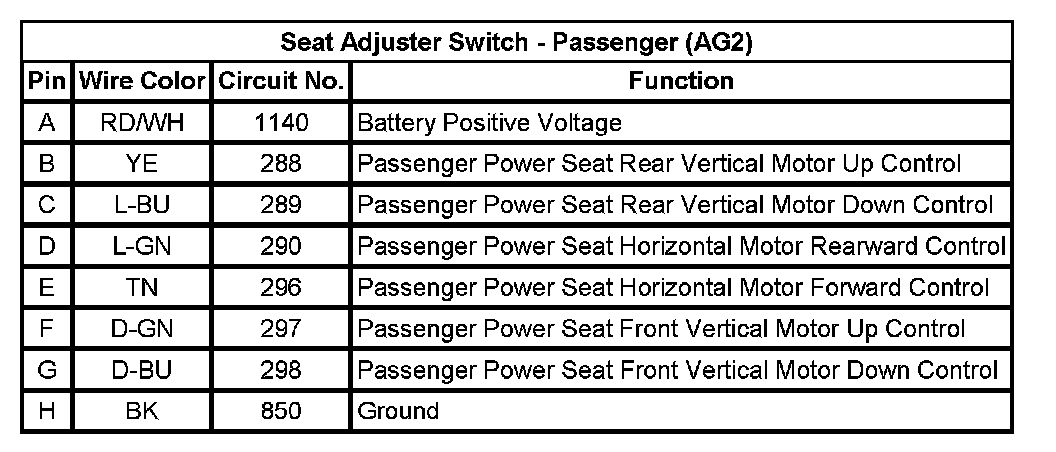 | Seat Adjuster Switch - Passenger (AG2) | | | |
|---|---|---|---|
| Pin | Wire Color | Circuit No. | Function |
| A | RD/WH | 1140 | Battery Positive Voltage |
| B | YE | 288 | Passenger Power Seat Rear Vertical Motor Up Control |
| C | L-BU | 289 | Passenger Power Seat Rear Vertical Motor Down Control |
| D | L-GN | 290 | Passenger Power Seat Horizontal Motor Rearward Control |
| E | TN | 296 | Passenger Power Seat Horizontal Motor Forward Control |
| F | D-GN | 297 | Passenger Power Seat Front Vertical Motor Up Control |
| G | D-BU | 298 | Passenger Power Seat Front Vertical Motor Down Control |
| H | BK | 850 | Ground |